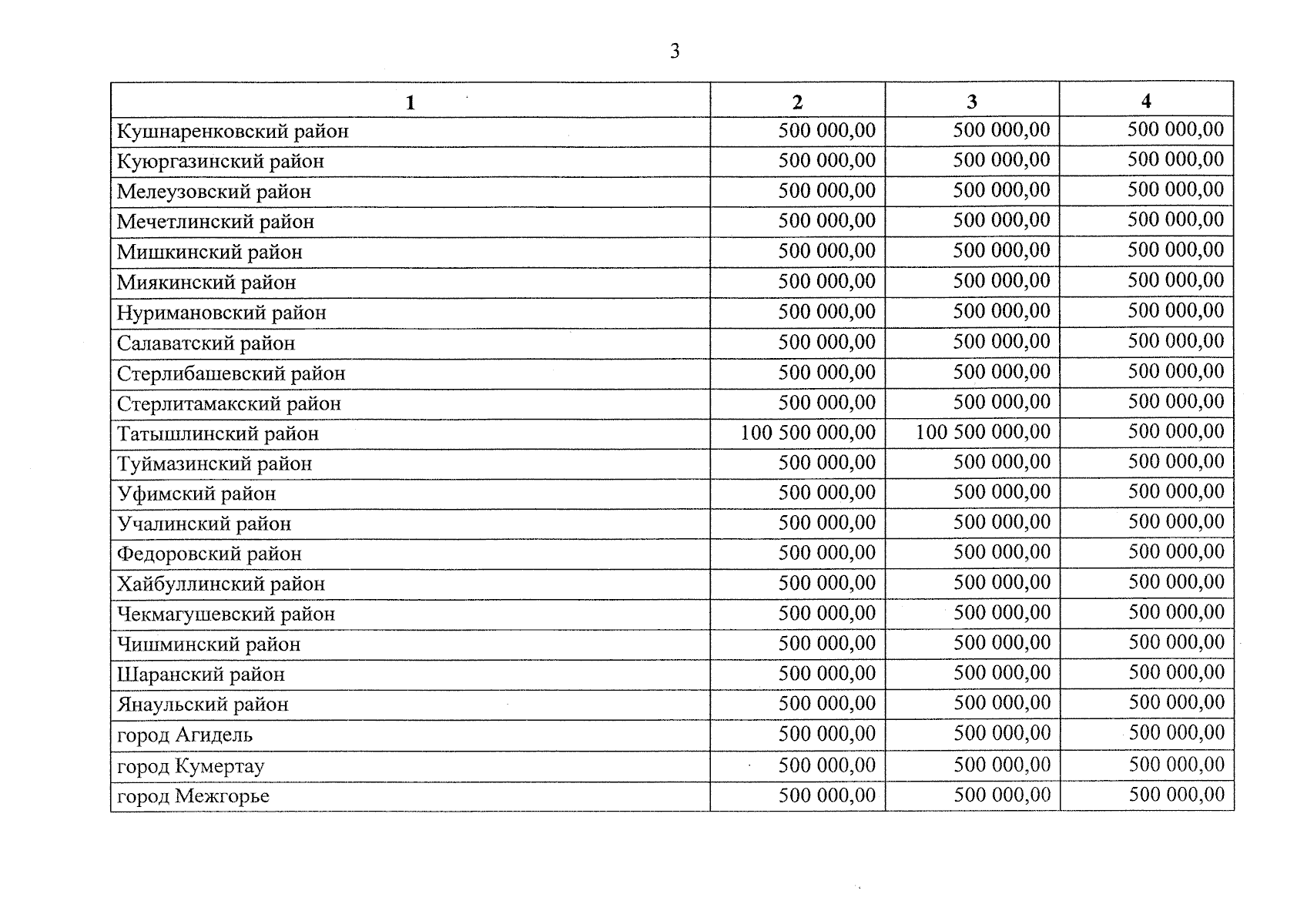 3

| 1 | 2 | 3 | 4 |
|---|---|---|---|
| Кушнаренковский район | 500 000,00 | 500 000,00 | 500 000,00 |
| Куюргазинский район | 500 000,00 | 500 000,00 | 500 000,00 |
| Мелеузовский район | 500 000,00 | 500 000,00 | 500 000,00 |
| Мечетлинский район | 500 000,00 | 500 000,00 | 500 000,00 |
| Мишкинский район | 500 000,00 | 500 000,00 | 500 000,00 |
| Миякинский район | 500 000,00 | 500 000,00 | 500 000,00 |
| Нуримановский район | 500 000,00 | 500 000,00 | 500 000,00 |
| Салаватский район | 500 000,00 | 500 000,00 | 500 000,00 |
| Стерлибашевский район | 500 000,00 | 500 000,00 | 500 000,00 |
| Стерлитамакский район | 500 000,00 | 500 000,00 | 500 000,00 |
| Татышлинский район | 100 500 000,00 | 100 500 000,00 | 500 000,00 |
| Туймазинский район | 500 000,00 | 500 000,00 | 500 000,00 |
| Уфимский район | 500 000,00 | 500 000,00 | 500 000,00 |
| Учалинский район | 500 000,00 | 500 000,00 | 500 000,00 |
| Федоровский район | 500 000,00 | 500 000,00 | 500 000,00 |
| Хайбуллинский район | 500 000,00 | 500 000,00 | 500 000,00 |
| Чекмагушевский район | 500 000,00 | 500 000,00 | 500 000,00 |
| Чишминский район | 500 000,00 | 500 000,00 | 500 000,00 |
| Шаранский район | 500 000,00 | 500 000,00 | 500 000,00 |
| Янаульский район | 500 000,00 | 500 000,00 | 500 000,00 |
| город Агидель | 500 000,00 | 500 000,00 | 500 000,00 |
| город Кумертау | 500 000,00 | 500 000,00 | 500 000,00 |
| город Межгорье | 500 000,00 | 500 000,00 | 500 000,00 |